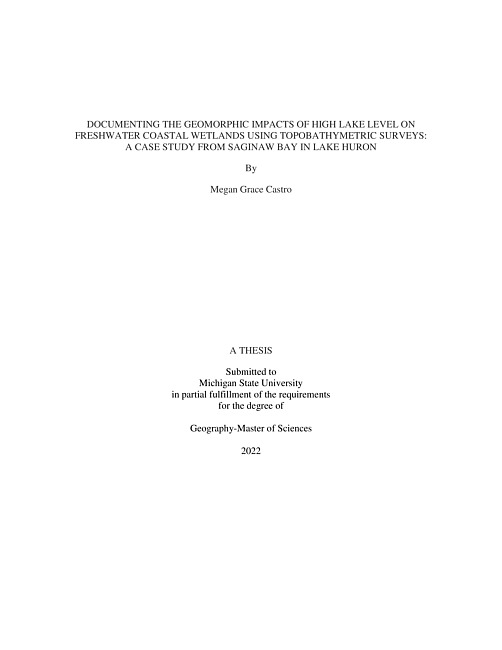 DOCUMENTING THE GEOMORPHIC IMPACTS OF HIGH LAKE LEVEL ON FRESHWATER COASTAL WETLANDS USING TOPOBATHYMETRIC SURVEYS: A CASE STUDY FROM SAGINAW BAY IN LAKE HURON

By

Megan Grace Castro

A THESIS

Submitted to
Michigan State University
in partial fulfillment of the requirements
for the degree of

Geography-Master of Sciences

2022